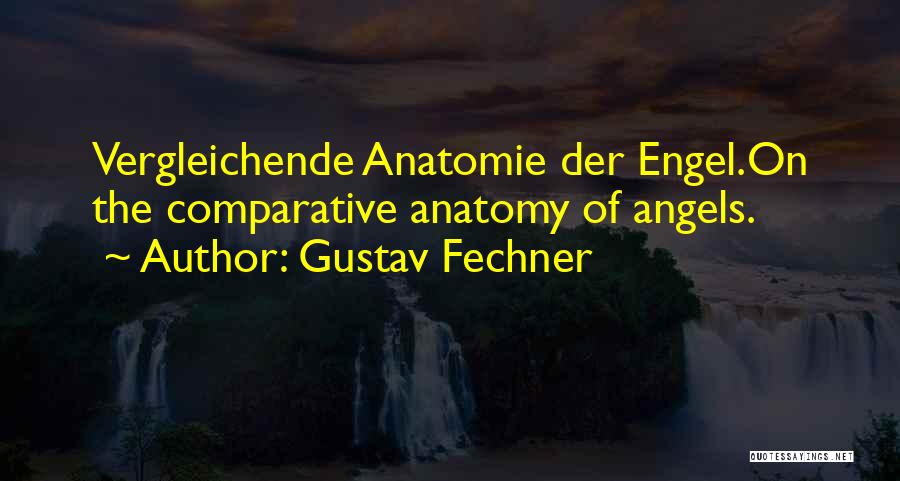 Vergleichende Anatomie der Engel.On the comparative anatomy of angels.
~ Author: Gustav Fechner

QUOTESSAYINGS.NET